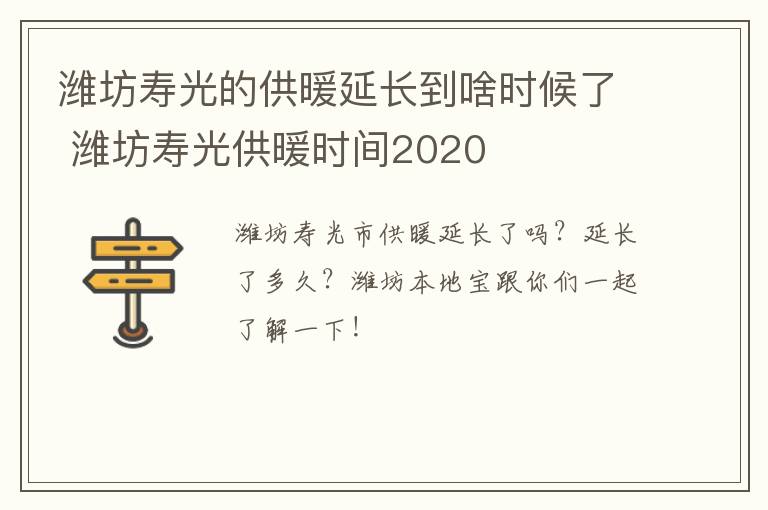 潍坊寿光的供暖延长到啥时候了 潍坊寿光供暖时间2020

潍坊寿光市供暖延长了吗？延长了多久？潍坊本地宝跟你们一起了解一下！